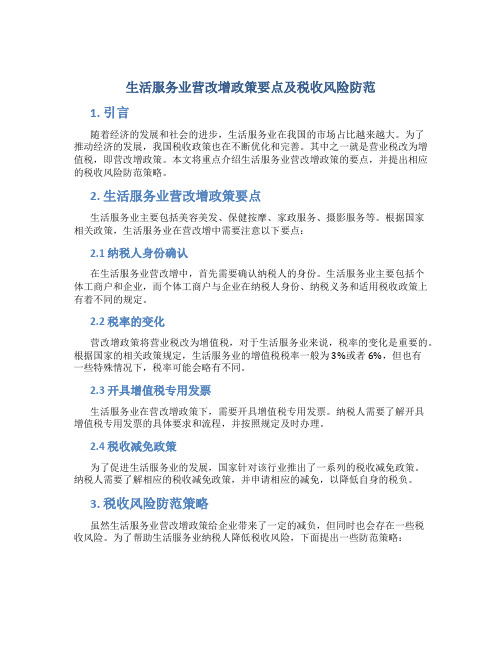 生活服务业营改增政策要点及税收风险防范

1. 引言

随着经济的发展和社会的进步，生活服务业在我国的市场占比越来越大。为了推动经济的发展，我国税收政策也在不断优化和完善。其中之一就是营业税改为增值税，即营改增政策。本文将重点介绍生活服务业营改增政策的要点，并提出相应的税收风险防范策略。

2. 生活服务业营改增政策要点

生活服务业主要包括美容美发、保健按摩、家政服务、摄影服务等。根据国家相关政策，生活服务业在营改增中需要注意以下要点：

2.1 纳税人身份确认

在生活服务业营改增中，首先需要确认纳税人的身份。生活服务业主要包括个体工商户和企业，而个体工商户与企业在纳税人身份、纳税义务和适用税收政策上有着不同的规定。

2.2 税率的变化

营改增政策将营业税改为增值税，对于生活服务业来说，税率的变化是重要的。根据国家的相关政策规定，生活服务业的增值税税率一般为3%或者6%，但也有一些特殊情况下，税率可能会略有不同。

2.3 开具增值税专用发票

生活服务业在营改增政策下，需要开具增值税专用发票。纳税人需要了解开具增值税专用发票的具体要求和流程，并按照规定及时办理。

2.4 税收减免政策

为了促进生活服务业的发展，国家针对该行业推出了一系列的税收减免政策。纳税人需要了解相应的税收减免政策，并申请相应的减免，以降低自身的税负。

3. 税收风险防范策略

虽然生活服务业营改增政策给企业带来了一定的减负，但同时也会存在一些税收风险。为了帮助生活服务业纳税人降低税收风险，下面提出一些防范策略：